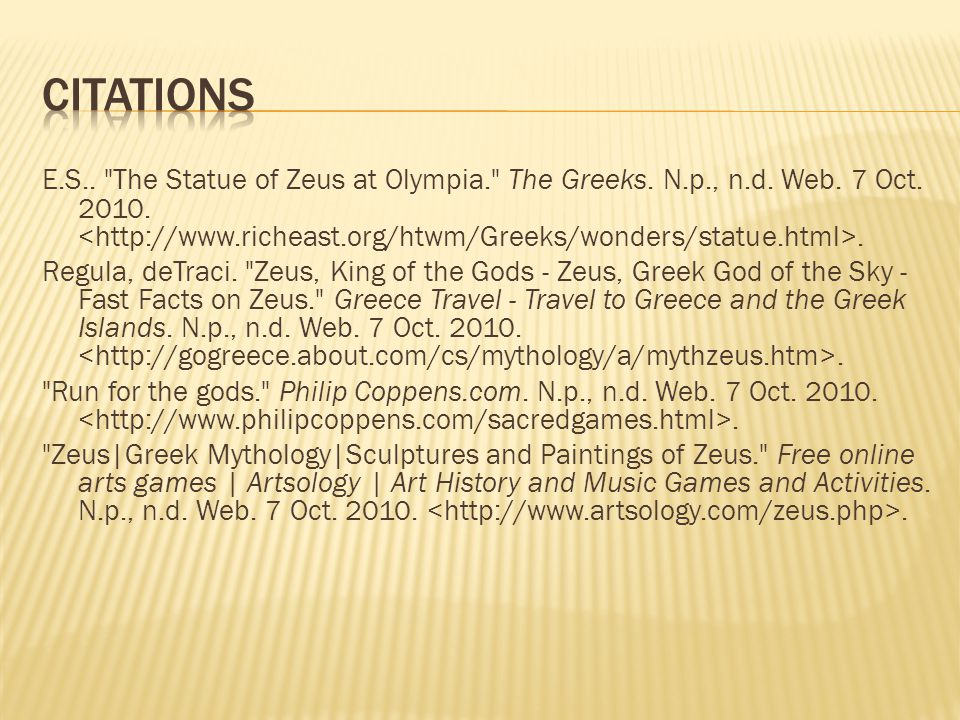 CITATIONS

E.S.. "The Statue of Zeus at Olympia." The Greeks. N.p., n.d. Web. 7 Oct. 2010. <http://www.richeast.org/htwm/Greeks/wonders/statue.html>.

Regula, deTraci. "Zeus, King of the Gods - Zeus, Greek God of the Sky - Fast Facts on Zeus." Greece Travel - Travel to Greece and the Greek Islands. N.p., n.d. Web. 7 Oct. 2010. <http://gogreece.about.com/cs/mythology/a/mythzeus.htm>.

"Run for the gods." Philip Coppens.com. N.p., n.d. Web. 7 Oct. 2010. <http://www.philipcoppens.com/sacredgames.html>.

"Zeus|Greek Mythology|Sculptures and Paintings of Zeus." Free online arts games | Artsology | Art History and Music Games and Activities. N.p., n.d. Web. 7 Oct. 2010. <http://www.artsology.com/zeus.php>.